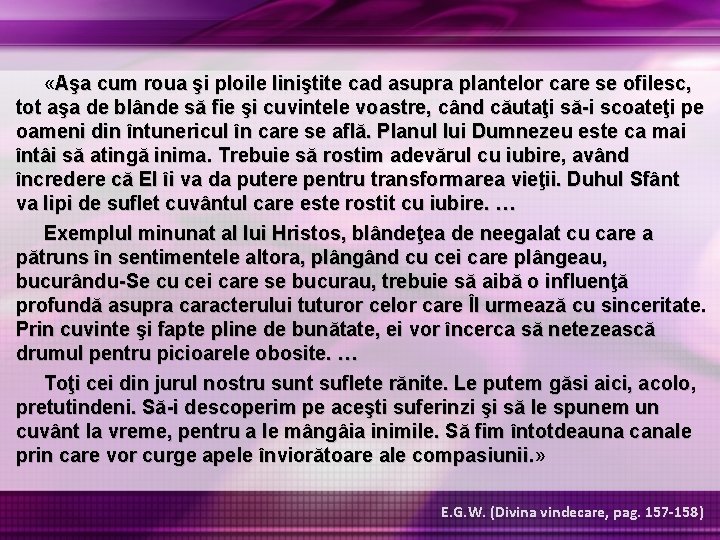 «Aşa cum roua şi ploile liniştite cad asupra plantelor care se ofilesc, tot aşa de blânde să fie şi cuvintele voastre, când căutaţi să-i scoateţi pe oameni din întunericul în care se află. Planul lui Dumnezeu este ca mai întâi să atingă inima. Trebuie să rostim adevărul cu iubire, având încredere că El îi va da putere pentru transformarea vieţii. Duhul Sfânt va lipi de suflet cuvântul care este rostit cu iubire. …

Exemplul minunat al lui Hristos, blândeţea de neegalat cu care a pătruns în sentimentele altora, plângând cu cei care plângeau, bucurându-Se cu cei care se bucurau, trebuie să aibă o influenţă profundă asupra caracterului tuturor celor care Îl urmează cu sinceritate. Prin cuvinte şi fapte pline de bunătate, ei vor încerca să netezească drumul pentru picioarele obosite. …

Toţi cei din jurul nostru sunt suflete rănite. Le putem găsi aici, acolo, pretutindeni. Să-i descoperim pe aceşti suferinzi şi să le spunem un cuvânt la vreme, pentru a le mângâia inimile. Să fim întotdeauna canale prin care vor curge apele înviorătoare ale compasiunii.»

E.G.W. (Divina vindecare, pag. 157-158)